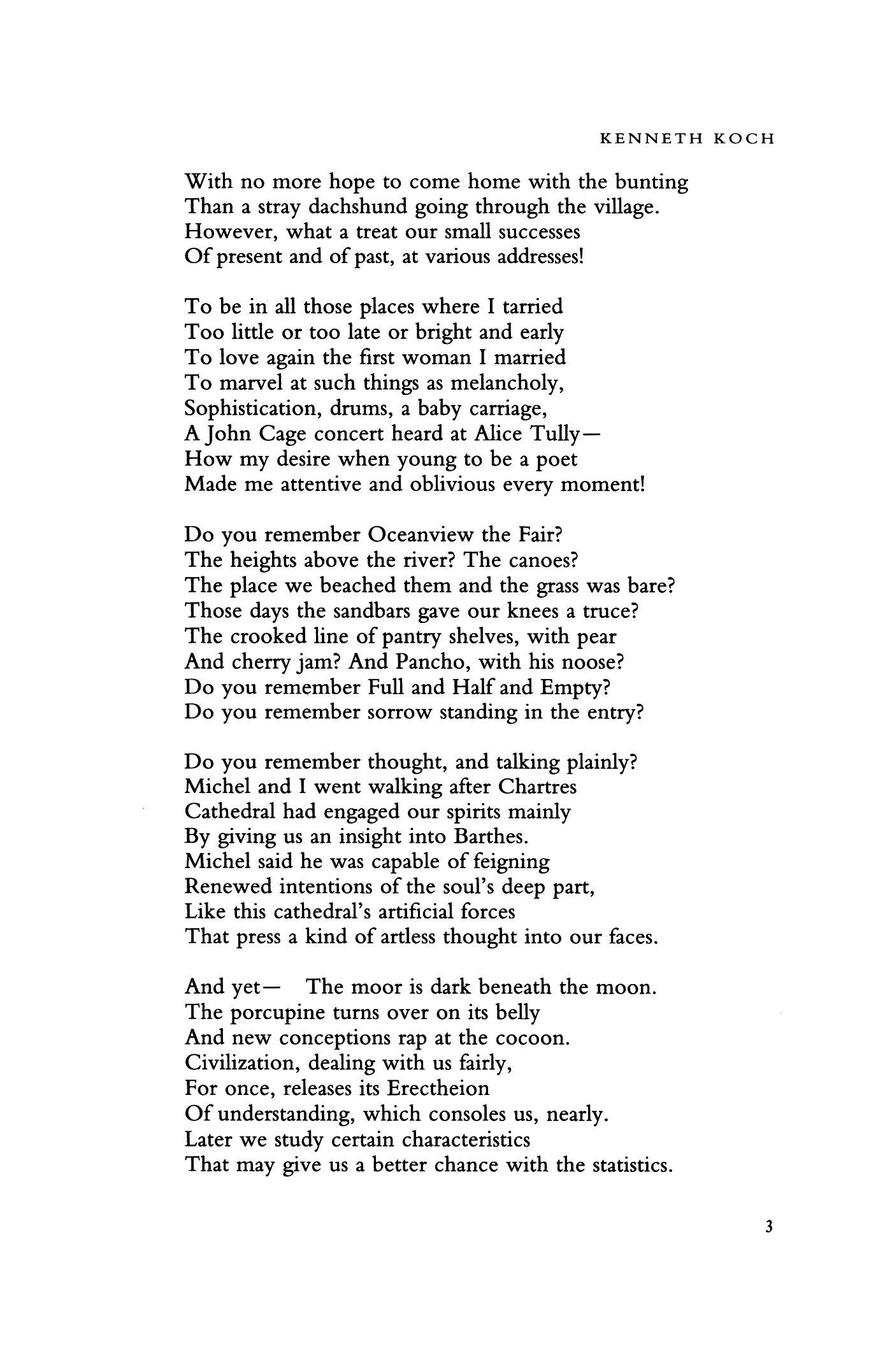 KENNETH KOCH

With no more hope to come home with the bunting
Than a stray dachshund going through the village.
However, what a treat our small successes
Of present and of past, at various addresses!

To be in all those places where I tarried
Too little or too late or bright and early
To love again the first woman I married
To marvel at such things as melancholy,
Sophistication, drums, a baby carriage,
A John Cage concert heard at Alice Tully—
How my desire when young to be a poet
Made me attentive and oblivious every moment!

Do you remember Oceanview the Fair?
The heights above the river? The canoes?
The place we beached them and the grass was bare?
Those days the sandbars gave our knees a truce?
The crooked line of pantry shelves, with pear
And cherry jam? And Pancho, with his noose?
Do you remember Full and Half and Empty?
Do you remember sorrow standing in the entry?

Do you remember thought, and talking plainly?
Michel and I went walking after Chartres
Cathedral had engaged our spirits mainly
By giving us an insight into Barthes.
Michel said he was capable of feigning
Renewed intentions of the soul's deep part,
Like this cathedral's artificial forces
That press a kind of artless thought into our faces.

And yet— The moor is dark beneath the moon.
The porcupine turns over on its belly
And new conceptions rap at the cocoon.
Civilization, dealing with us fairly,
For once, releases its Erectheion
Of understanding, which consoles us, nearly.
Later we study certain characteristics
That may give us a better chance with the statistics.

3